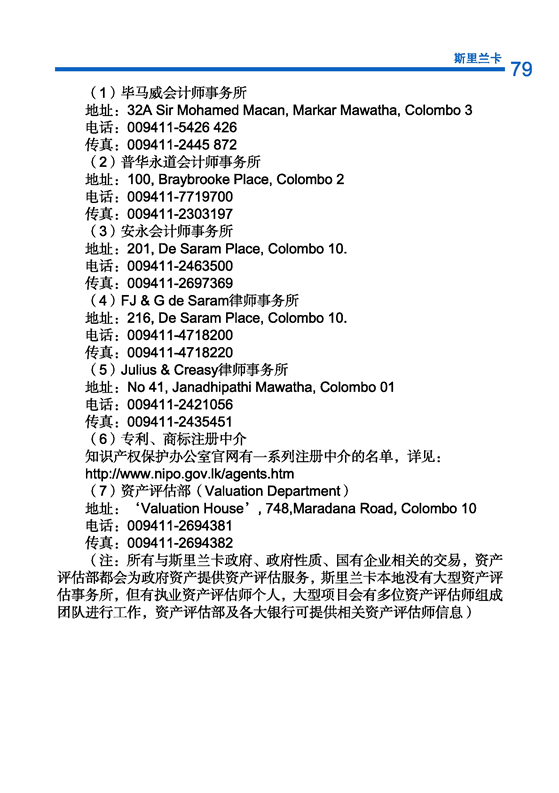 斯里兰卡 79

（1）毕马威会计师事务所
地址：32A Sir Mohamed Macan, Markar Mawatha, Colombo 3
电话：009411-5426 426
传真：009411-2445 872
（2）普华永道会计师事务所
地址：100, Braybrooke Place, Colombo 2
电话：009411-7719700
传真：009411-2303197
（3）安永会计师事务所
地址：201, De Saram Place, Colombo 10.
电话：009411-2463500
传真：009411-2697369
（4）FJ & G de Saram律师事务所
地址：216, De Saram Place, Colombo 10.
电话：009411-4718200
传真：009411-4718220
（5）Julius & Creasy律师事务所
地址：No 41, Janadhipathi Mawatha, Colombo 01
电话：009411-2421056
传真：009411-2435451
（6）专利、商标注册中介
知识产权保护办公室官网有一系列注册中介的名单，详见：http://www.nipo.gov.lk/agents.htm
（7）资产评估部（Valuation Department）
地址：‘Valuation House’, 748,Maradana Road, Colombo 10
电话：009411-2694381
传真：009411-2694382
（注：所有与斯里兰卡政府、政府性质、国有企业相关的交易，资产评估部都会为政府资产提供资产评估服务，斯里兰卡本地没有大型资产评估事务所，但有执业资产评估师个人，大型项目会有多位资产评估师组成团队进行工作，资产评估部及各大银行可提供相关资产评估师信息）